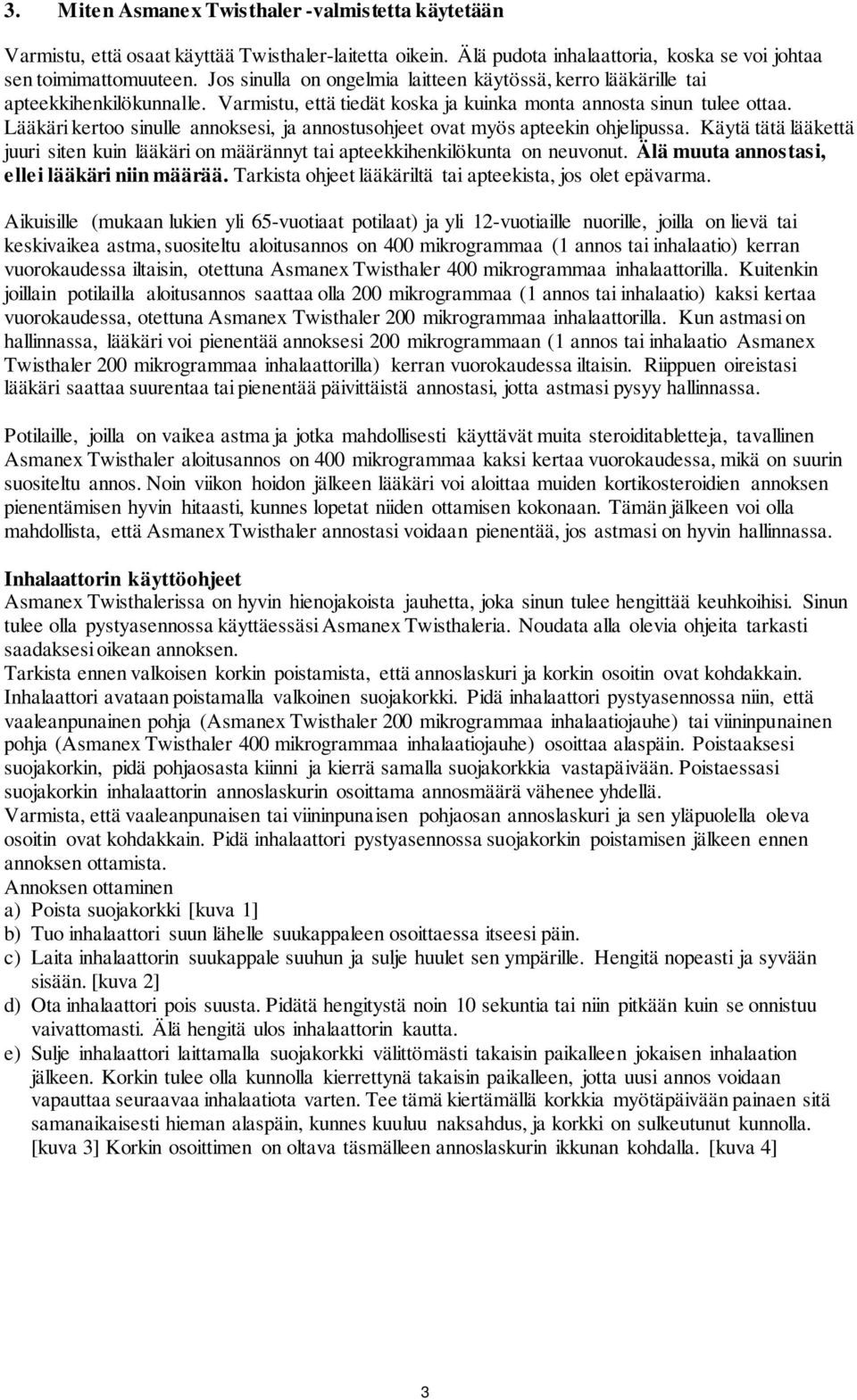 3. Miten Asmanex Twisthaler -valmistetta käytetään

Varmistu, että osaat käyttää Twisthaler-laitetta oikein. Älä pudota inhalaattoria, koska se voi johtaa sen toimimattomuuteen. Jos sinulla on ongelmia laitteen käytössä, kerro lääkärille tai apteekkihenkilökunnalle. Varmistu, että tiedät koska ja kuinka monta annosta sinun tulee ottaa. Lääkäri kertoo sinulle annoksesi, ja annostusohjeet ovat myös apteekin ohjelipussa. Käytä tätä lääkettä juuri siten kuin lääkäri on määrännyt tai apteekkihenkilökunta on neuvonut. Älä muuta annostasi, ellei lääkäri niin määrää. Tarkista ohjeet lääkäriltä tai apteekista, jos olet epävarma.

Aikuisille (mukaan lukien yli 65-vuotiaat potilaat) ja yli 12-vuotiaille nuorille, joilla on lievä tai keskivaikea astma, suositeltu aloitusannos on 400 mikrogrammaa (1 annos tai inhalaatio) kerran vuorokaudessa iltaisin, otettuna Asmanex Twisthaler 400 mikrogrammaa inhalaattorilla. Kuitenkin joillain potilailla aloitusannos saattaa olla 200 mikrogrammaa (1 annos tai inhalaatio) kaksi kertaa vuorokaudessa, otettuna Asmanex Twisthaler 200 mikrogrammaa inhalaattorilla. Kun astmasi on hallinnassa, lääkäri voi pienentää annoksesi 200 mikrogrammaan (1 annos tai inhalaatio Asmanex Twisthaler 200 mikrogrammaa inhalaattorilla) kerran vuorokaudessa iltaisin. Riippuen oireistasi lääkäri saattaa suurentaa tai pienentää päivittäistä annostasi, jotta astmasi pysyy hallinnassa.

Potilaille, joilla on vaikea astma ja jotka mahdollisesti käyttävät muita steroiditabletteja, tavallinen Asmanex Twisthaler aloitusannos on 400 mikrogrammaa kaksi kertaa vuorokaudessa, mikä on suurin suositeltu annos. Noin viikon hoidon jälkeen lääkäri voi aloittaa muiden kortikosteroidien annoksen pienentämisen hyvin hitaasti, kunnes lopetat niiden ottamisen kokonaan. Tämän jälkeen voi olla mahdollista, että Asmanex Twisthaler annostasi voidaan pienentää, jos astmasi on hyvin hallinnassa.

Inhalaattorin käyttöohjeet
Asmanex Twisthalerissa on hyvin hienojakoista jauhetta, joka sinun tulee hengittää keuhkoihisi. Sinun tulee olla pystyasennossa käyttäessäsi Asmanex Twisthaleria. Noudata alla olevia ohjeita tarkasti saadaksesi oikean annoksen.
Tarkista ennen valkoisen korkin poistamista, että annoslaskuri ja korkin osoitin ovat kohdakkain. Inhalaattori avataan poistamalla valkoinen suojakorkki. Pidä inhalaattori pystyasennossa niin, että vaaleanpunainen pohja (Asmanex Twisthaler 200 mikrogrammaa inhalaatiojauhe) tai viininpunainen pohja (Asmanex Twisthaler 400 mikrogrammaa inhalaatiojauhe) osoittaa alaspäin. Poistaaksesi suojakorkin, pidä pohjaosasta kiinni ja kierrä samalla suojakorkkia vastapäivään. Poistaessasi suojakorkin inhalaattorin annoslaskurin osoittama annosmäärä vähenee yhdellä.
Varmista, että vaaleanpunaisen tai viininpunaisen pohjaosan annoslaskuri ja sen yläpuolella oleva osoitin ovat kohdakkain. Pidä inhalaattori pystyasennossa suojakorkin poistamisen jälkeen ennen annoksen ottamista.
Annoksen ottaminen
a) Poista suojakorkki [kuva 1]
b) Tuo inhalaattori suun lähelle suukappaleen osoittaessa itseesi päin.
c) Laita inhalaattorin suukappale suuhun ja sulje huulet sen ympärille. Hengitä nopeasti ja syvään sisään. [kuva 2]
d) Ota inhalaattori pois suusta. Pidätä hengitystä noin 10 sekuntia tai niin pitkään kuin se onnistuu vaivattomasti. Älä hengitä ulos inhalaattorin kautta.
e) Sulje inhalaattori laittamalla suojakorkki välittömästi takaisin paikalleen jokaisen inhalaation jälkeen. Korkin tulee olla kunnolla kierrettynä takaisin paikalleen, jotta uusi annos voidaan vapauttaa seuraavaa inhalaatiota varten. Tee tämä kiertämällä korkkia myötäpäivään painaen sitä samanaikaisesti hieman alaspäin, kunnes kuuluu naksahdus, ja korkki on sulkeutunut kunnolla. [kuva 3] Korkin osoittimen on oltava täsmälleen annoslaskurin ikkunan kohdalla. [kuva 4]

3